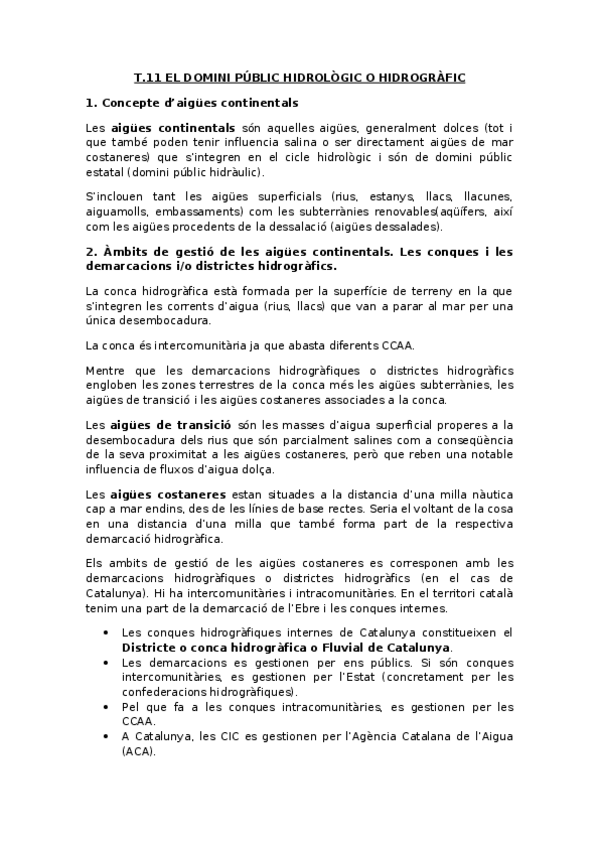 T.11 EL DOMINI PÚBLIC HIDROLÒGIC O HIDROGRÀFIC

1. Concepte d'aigües continentals

Les aigües continentals són aquelles aigües, generalment dolces (tot i que també poden tenir influencia salina o ser directament aigües de mar costaneres) que s'integren en el cicle hidrològic i són de domini públic estatal (domini públic hidràulic).

S'inclouen tant les aigües superficials (rius, estanys, llacs, llacunes, aiguamolls, embassaments) com les subterrànies renovables(aqüífers, així com les aigües procedents de la dessalació (aigües dessalades).

2. Àmbits de gestió de les aigües continentals. Les conques i les demarcacions i/o districtes hidrogràfics.

La conca hidrogràfica està formada per la superfície de terreny en la que s'integren les corrents d'aigua (rius, llacs) que van a parar al mar per una única desembocadura.

La conca és intercomunitària ja que abasta diferents CCAA.

Mentre que les demarcacions hidrogràfiques o districtes hidrogràfics engloben les zones terrestres de la conca més les aigües subterrànies, les aigües de transició i les aigües costaneres associades a la conca.

Les aigües de transició són les masses d'aigua superficial properes a la desembocadura dels rius que són parcialment salines com a conseqüència de la seva proximitat a les aigües costaneres, però que reben una notable influencia de fluxos d'aigua dolça.

Les aigües costaneres estan situades a la distancia d'una milla nàutica cap a mar endins, des de les línies de base rectes. Seria el voltant de la cosa en una distancia d'una milla que també forma part de la respectiva demarcació hidrogràfica.

Els ambits de gestió de les aigües costaneres es corresponen amb les demarcacions hidrogràfiques o districtes hidrogràfics (en el cas de Catalunya). Hi ha intercomunitàries i intracomunitàries. En el territori català tenim una part de la demarcació de l'Ebre i les conques internes.

• Les conques hidrogràfiques internes de Catalunya constitueixen el Districte o conca hidrogràfica o Fluvial de Catalunya.
• Les demarcacions es gestionen per ens públics. Si són conques intercomunitàries, es gestionen per l'Estat (concretament per les confederacions hidrogràfiques).
• Pel que fa a les conques intracomunitàries, es gestionen per les CCAA.
• A Catalunya, les CIC es gestionen per l'Agència Catalana de l'Aigua (ACA).